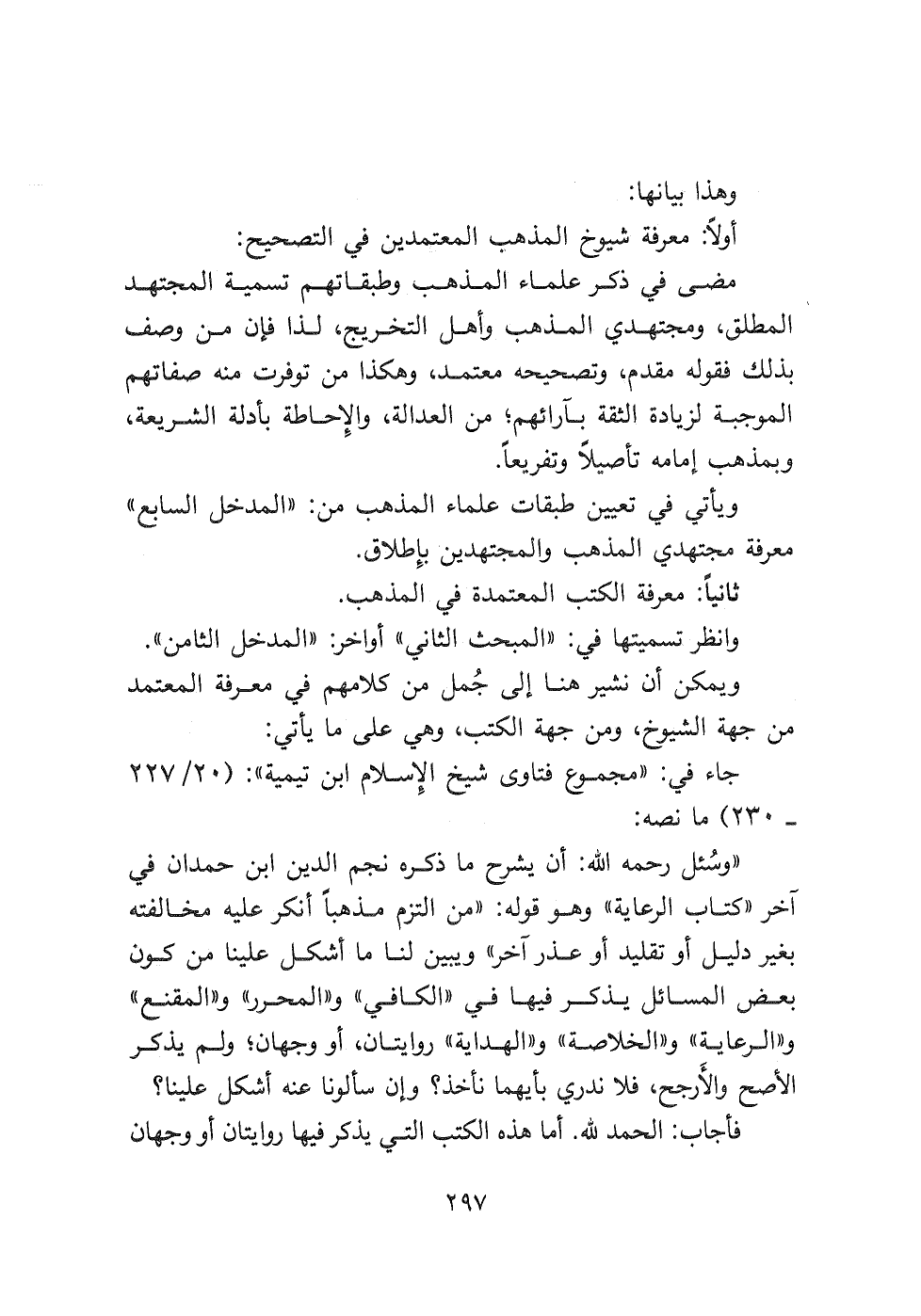 وهذا بيانها:

أولاً: معرفة شيوخ المذهب المعتمدين في التصحيح:

مضى في ذكر علماء المذهب وطبقاتهم تسمية المجتهد المطلق، ومجتهدي المذهب وأهل التخريج، لذا فإن من وصف بذلك فقوله مقدم، وتصحيحه معتمد، وهكذا من توفرت منه صفاتهم الموجبة لزيادة الثقة بآرائهم؛ من العدالة، والإحاطة بأدلة الشريعة، وبمذهب إمامه تأصيلاً وتفريعاً.

ويأتي في تعيين طبقات علماء المذهب من: «المدخل السابع» معرفة مجتهدي المذهب والمجتهدين بإطلاق.

ثانياً: معرفة الكتب المعتمدة في المذهب.

وانظر تسميتها في: «المبحث الثاني» أواخر: «المدخل الثامن».

ويمكن أن نشير هنا إلى جُمل من كلامهم في معرفة المعتمد من جهة الشيوخ، ومن جهة الكتب، وهي على ما يأتي:

جاء في: «مجموع فتاوى شيخ الإسلام ابن تيمية»: (٢٠/ ٢٢٧ ـ ٢٣٠) ما نصه:

«وسُئل رحمه الله: أن يشرح ما ذكره نجم الدين ابن حمدان في آخر «كتاب الرعاية» وهو قوله: «من التزم مذهباً أنكر عليه مخالفته بغير دليل أو تقليد أو عذر آخر» ويبين لنا ما أشكل علينا من كون بعض المسائل يذكر فيها في «الكافي» و«المحرر» و«المقنع» و«الرعاية» و«الخلاصة» و«الهداية» روايتان، أو وجهان؛ ولم يذكر الأصح والأرجح، فلا ندري بأيهما نأخذ؟ وإن سألونا عنه أشكل علينا؟

فأجاب: الحمد لله. أما هذه الكتب التي يذكر فيها روايتان أو وجهان

٢٩٧